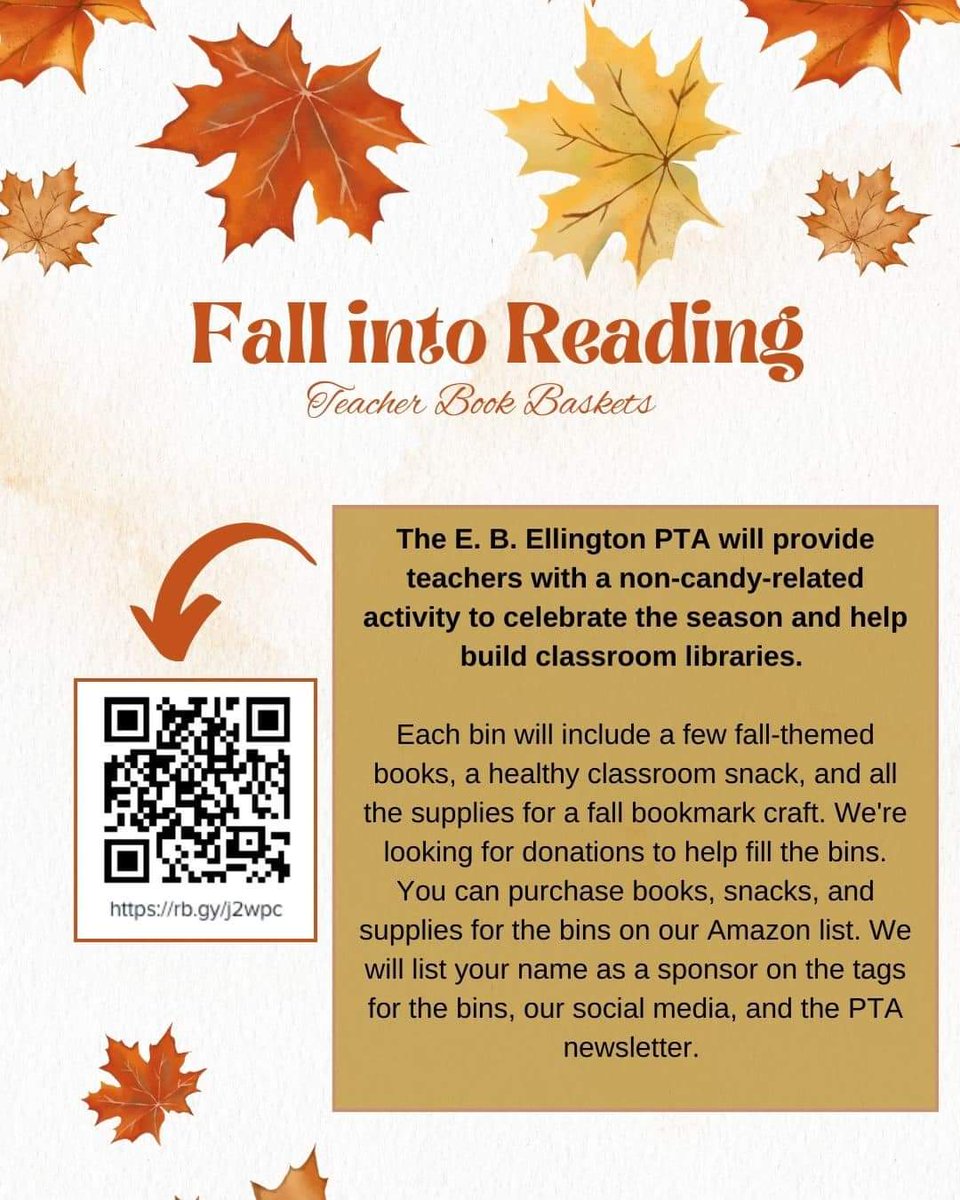 Fall into Reading

Teacher Book Baskets

https://rb.gy/j2wpc

The E. B. Ellington PTA will provide teachers with a non-candy-related activity to celebrate the season and help build classroom libraries.

Each bin will include a few fall-themed books, a healthy classroom snack, and all the supplies for a fall bookmark craft. We're looking for donations to help fill the bins. You can purchase books, snacks, and supplies for the bins on our Amazon list. We will list your name as a sponsor on the tags for the bins, our social media, and the PTA newsletter.